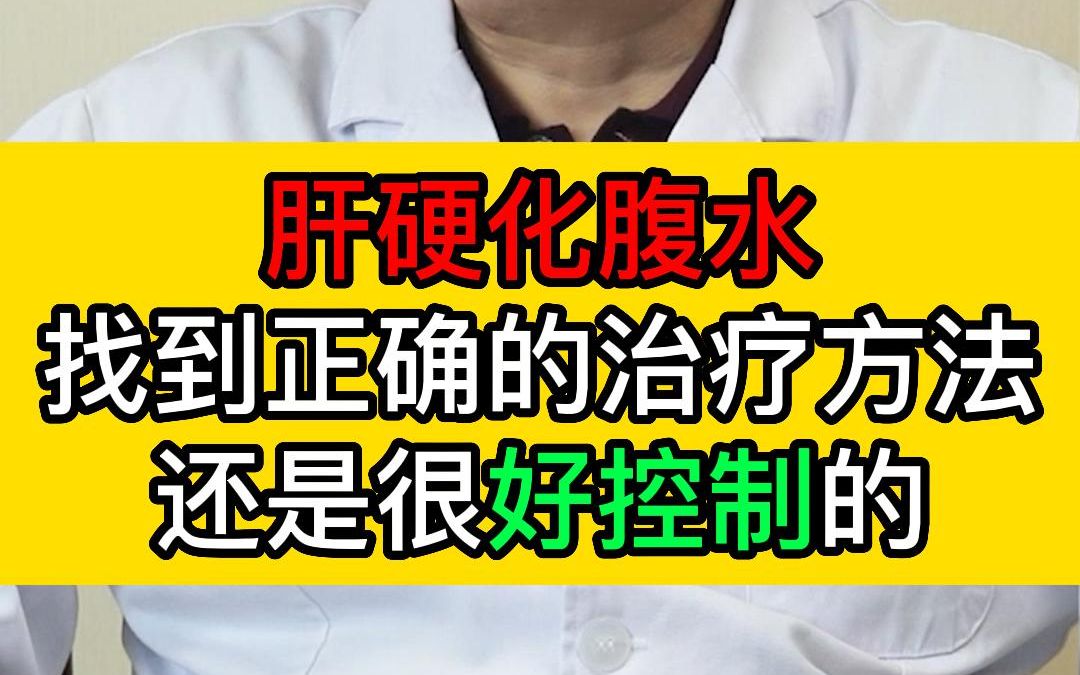 肝硬化腹水
找到正确的治疗方法
还是很好控制的